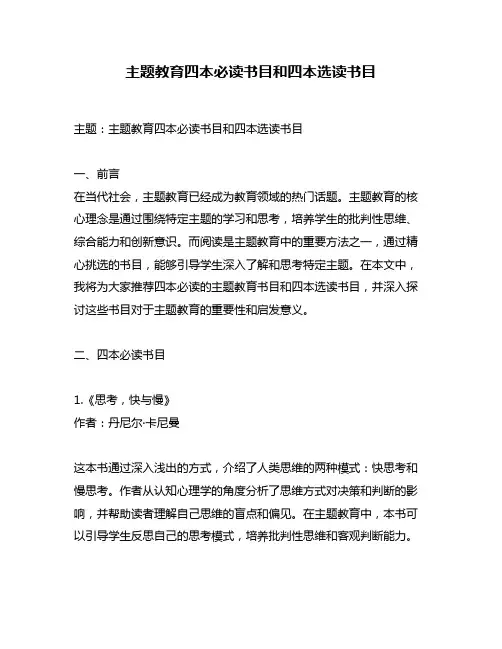 主题教育四本必读书目和四本选读书目

主题：主题教育四本必读书目和四本选读书目

一、前言
在当代社会，主题教育已经成为教育领域的热门话题。主题教育的核心理念是通过围绕特定主题的学习和思考，培养学生的批判性思维、综合能力和创新意识。而阅读是主题教育中的重要方法之一，通过精心挑选的书目，能够引导学生深入了解和思考特定主题。在本文中，我将为大家推荐四本必读的主题教育书目和四本选读书目，并深入探讨这些书目对于主题教育的重要性和启发意义。

二、四本必读书目

1.《思考，快与慢》
作者：丹尼尔·卡尼曼

这本书通过深入浅出的方式，介绍了人类思维的两种模式：快思考和慢思考。作者从认知心理学的角度分析了思维方式对决策和判断的影响，并帮助读者理解自己思维的盲点和偏见。在主题教育中，本书可以引导学生反思自己的思考模式，培养批判性思维和客观判断能力。